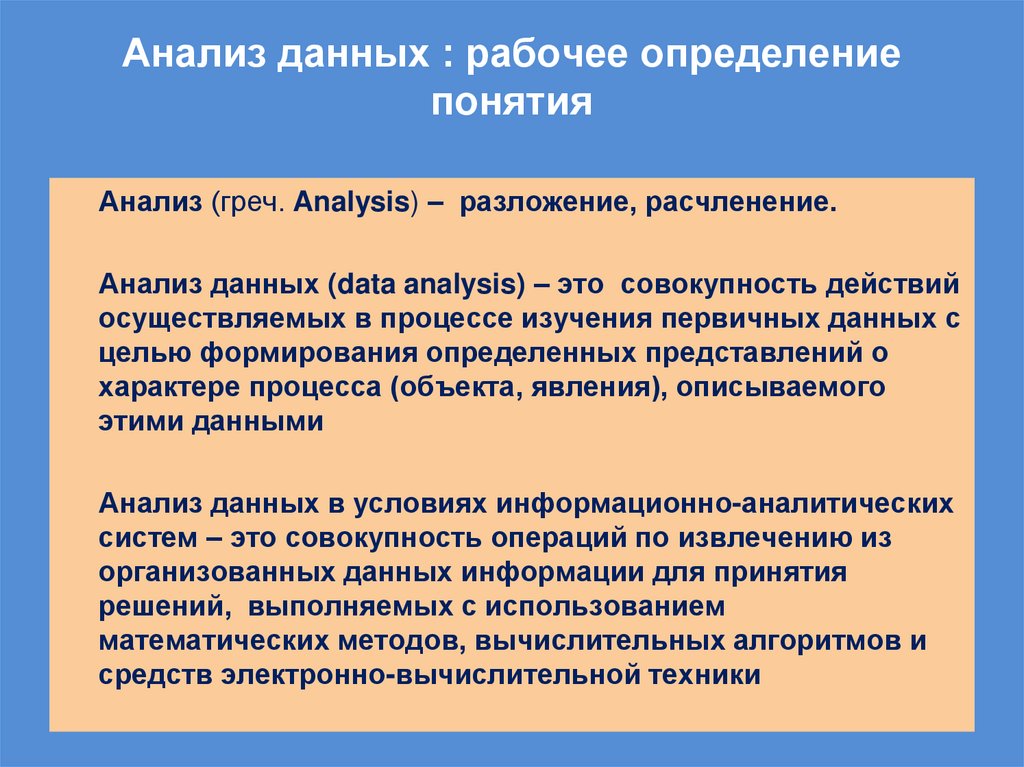 Анализ данных : рабочее определение понятия

Анализ (греч. Analysis) – разложение, расчленение.

Анализ данных (data analysis) – это совокупность действий осуществляемых в процессе изучения первичных данных с целью формирования определенных представлений о характере процесса (объекта, явления), описываемого этими данными

Анализ данных в условиях информационно-аналитических систем – это совокупность операций по извлечению из организованных данных информации для принятия решений, выполняемых с использованием математических методов, вычислительных алгоритмов и средств электронно-вычислительной техники